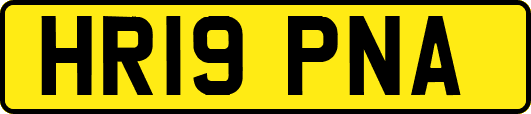 HR19 PNA